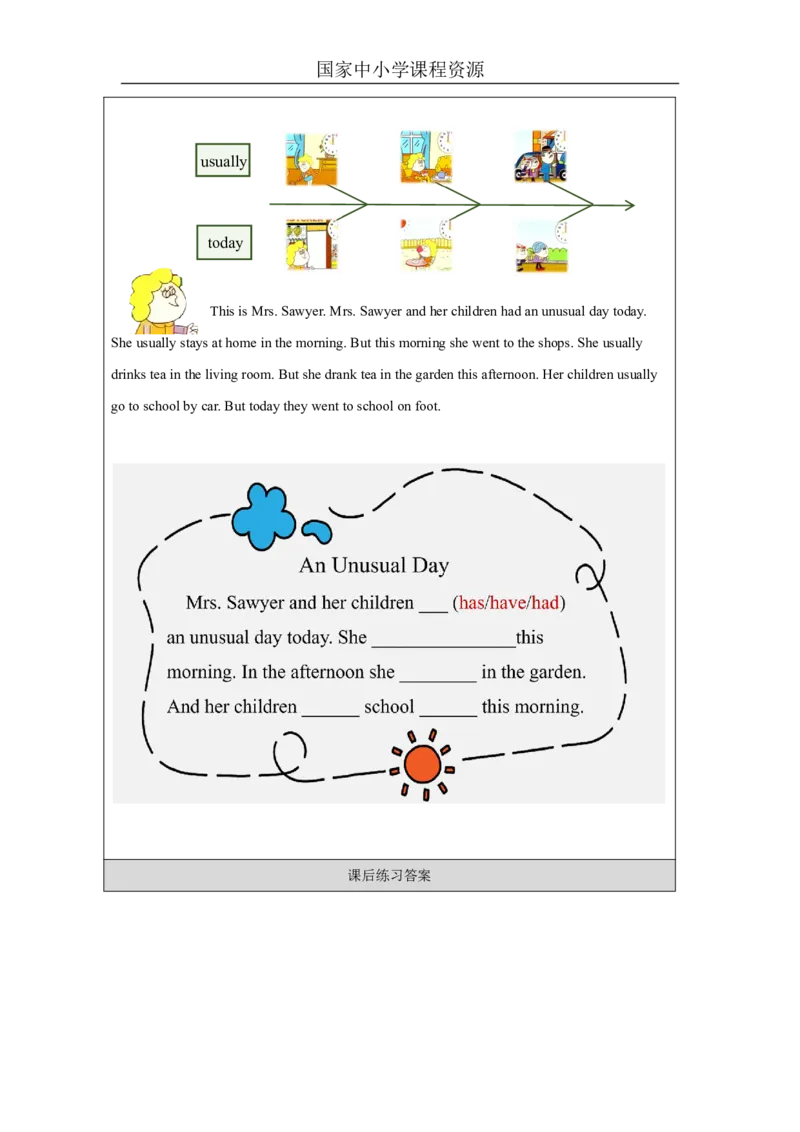 国家中小学课程资源

usually

today

This is Mrs. Sawyer. Mrs. Sawyer and her children had an unusual day today. She usually stays at home in the morning. But this morning she went to the shops. She usually drinks tea in the living room. But she drank tea in the garden this afternoon. Her children usually go to school by car. But today they went to school on foot.

An Unusual Day

Mrs. Sawyer and her children ___ (has/have/had) an unusual day today. She _______________this morning. In the afternoon she ________ in the garden. And her children ______ school ______ this morning.

课后练习答案